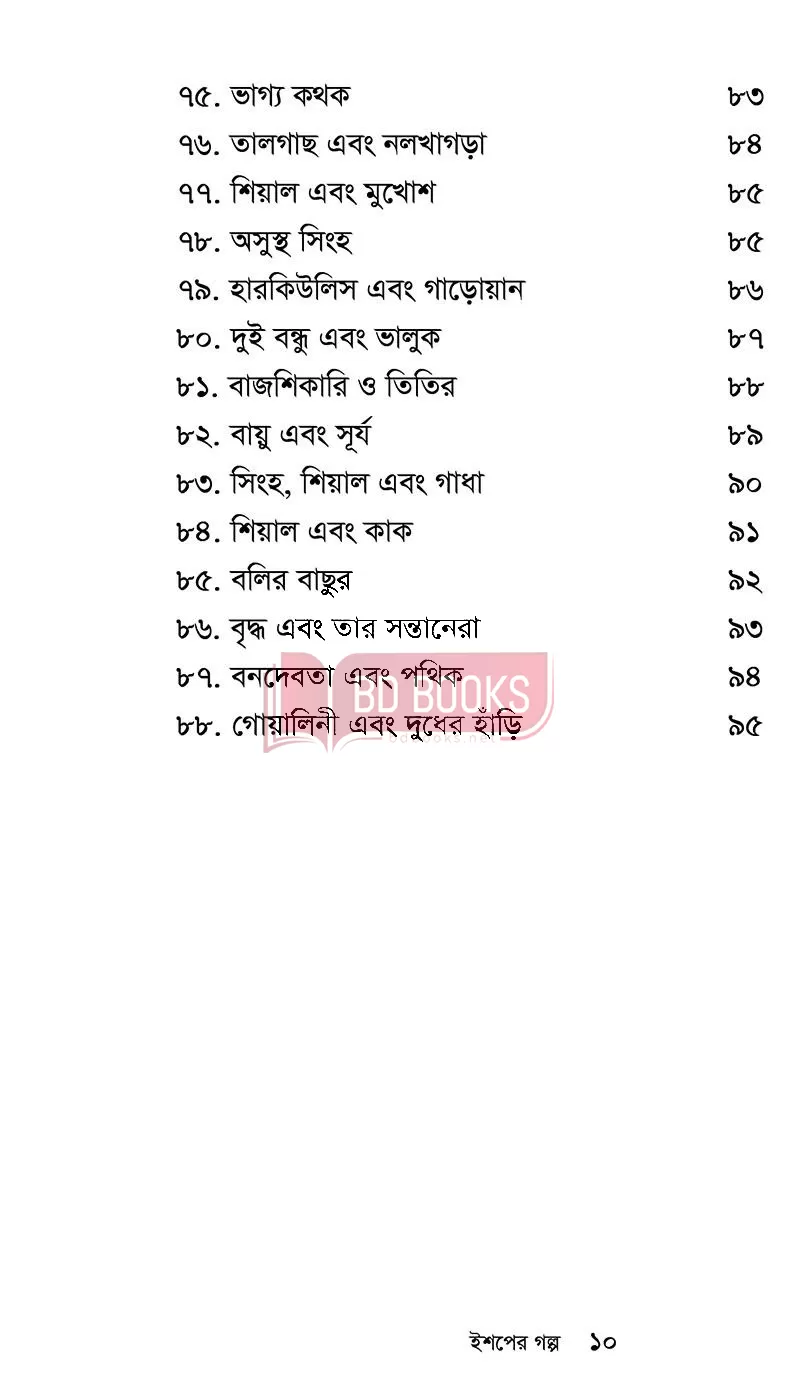 ৭৫. ভাগ্য কথক ৮৩

৭৬. তালগাছ এবং নলখাগড়া ৮৪

৭৭. শিয়াল এবং মুখোশ ৮৫

৭৮. অসুস্থ সিংহ ৮৫

৭৯. হারকিউলিস এবং গাড়োয়ান ৮৬

৮০. দুই বন্ধু এবং ভালুক ৮৭

৮১. বাজশিকারি ও তিতির ৮৮

৮২. বায়ু এবং সূর্য ৮৯

৮৩. সিংহ, শিয়াল এবং গাধা ৯০

৮৪. শিয়াল এবং কাক ৯১

৮৫. বলির বাছুর ৯২

৮৬. বৃদ্ধ এবং তার সন্তানেরা ৯৩

৮৭. বনদেবতা এবং পথিক ৯৪

৮৮. গোয়ালিনী এবং দুধের হাঁড়ি ৯৫

BD BOOKS

ইশপের গল্প ১০